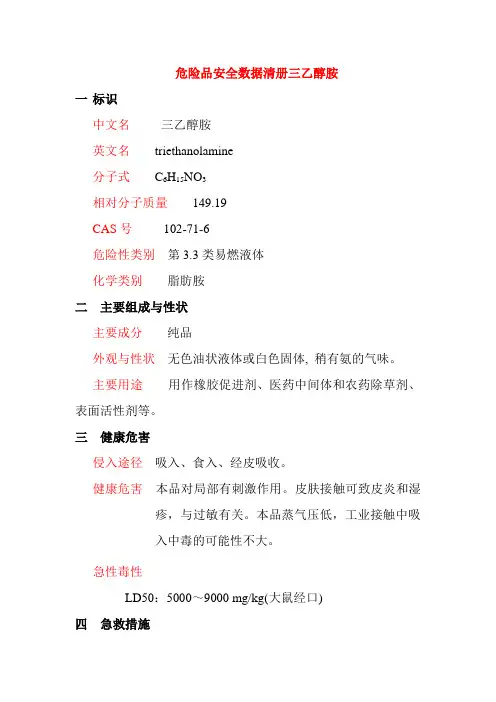 危险品安全数据清册三乙醇胺

一 标识

中文名　三乙醇胺

英文名　triethanolamine

分子式　$C_6H_{15}NO_3$

相对分子质量　149.19

CAS 号　102-71-6

危险性类别　第 3.3 类易燃液体

化学类别　脂肪胺

二　主要组成与性状

主要成分　纯品

外观与性状　无色油状液体或白色固体, 稍有氨的气味。

主要用途　用作橡胶促进剂、医药中间体和农药除草剂、表面活性剂等。

三　健康危害

侵入途径　吸入、食入、经皮吸收。

健康危害　本品对局部有刺激作用。皮肤接触可致皮炎和湿疹，与过敏有关。本品蒸气压低，工业接触中吸入中毒的可能性不大。

急性毒性

LD50：5000～9000 mg/kg(大鼠经口)

四　急救措施